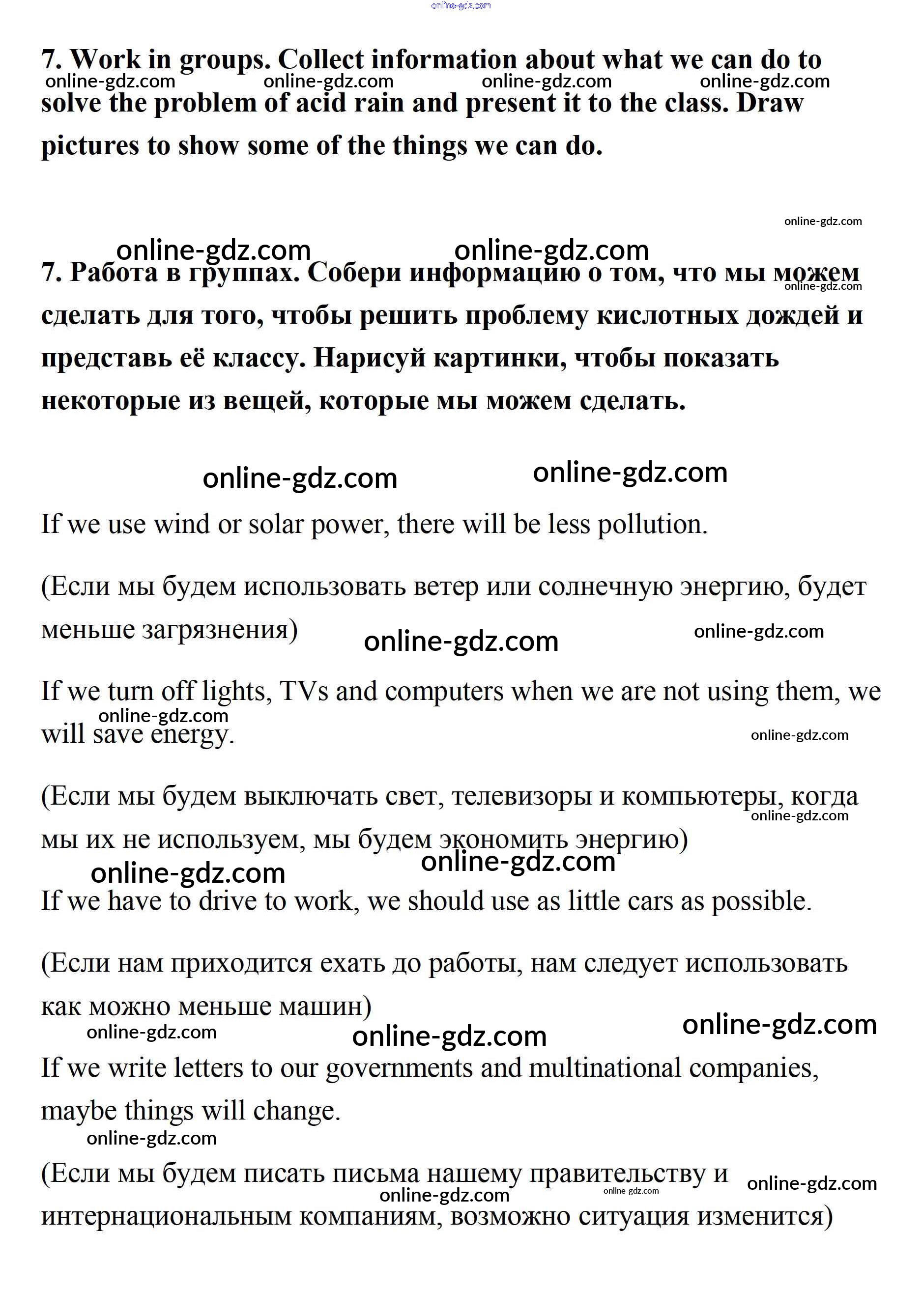 online-gdz.com

7. Work in groups. Collect information about what we can do to solve the problem of acid rain and present it to the class. Draw pictures to show some of the things we can do.

online-gdz.com online-gdz.com online-gdz.com online-gdz.com

online-gdz.com

online-gdz.com online-gdz.com

7. Работа в группах. Собери информацию о том, что мы можем сделать для того, чтобы решить проблему кислотных дождей и представь её классу. Нарисуй картинки, чтобы показать некоторые из вещей, которые мы можем сделать.

online-gdz.com

online-gdz.com online-gdz.com

If we use wind or solar power, there will be less pollution.

(Если мы будем использовать ветер или солнечную энергию, будет меньше загрязнения)

online-gdz.com online-gdz.com

If we turn off lights, TVs and computers when we are not using them, we will save energy.

online-gdz.com online-gdz.com

(Если мы будем выключать свет, телевизоры и компьютеры, когда мы их не используем, мы будем экономить энергию)

online-gdz.com online-gdz.com online-gdz.com

If we have to drive to work, we should use as little cars as possible.

(Если нам приходится ехать до работы, нам следует использовать как можно меньше машин)

online-gdz.com online-gdz.com online-gdz.com

If we write letters to our governments and multinational companies, maybe things will change.

online-gdz.com

(Если мы будем писать письма нашему правительству и интернациональным компаниям, возможно ситуация изменится)

online-gdz.com online-gdz.com online-gdz.com